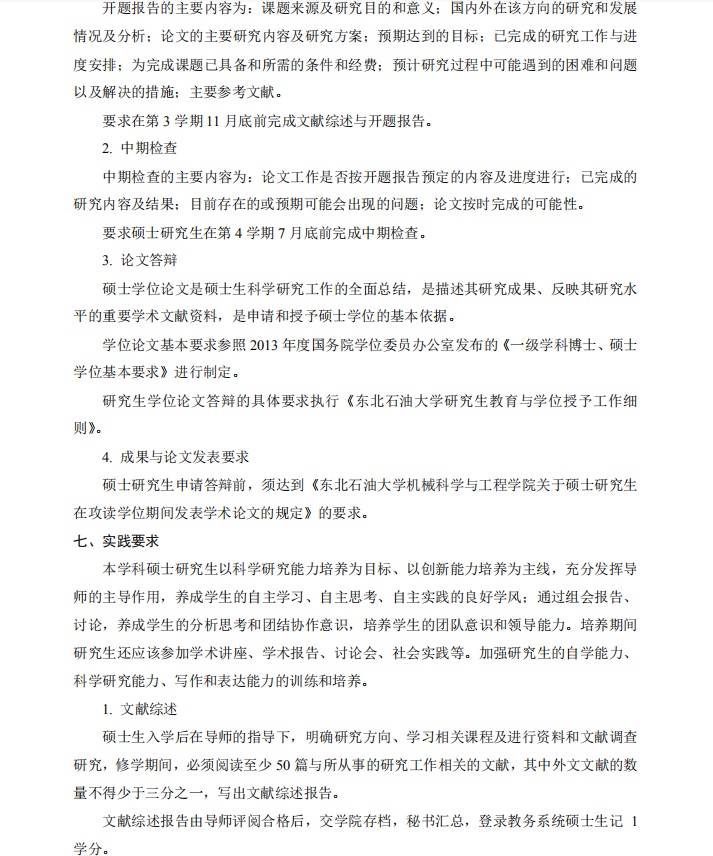 开题报告的主要内容为：课题来源及研究目的和意义；国内外在该方向的研究和发展情况及分析；论文的主要研究内容及研究方案；预期达到的目标；已完成的研究工作与进度安排；为完成课题已具备和所需的条件和经费；预计研究过程中可能遇到的困难和问题以及解决的措施；主要参考文献。

要求在第 3 学期 11 月底前完成文献综述与开题报告。

2. 中期检查

中期检查的主要内容为：论文工作是否按开题报告预定的内容及进度进行；已完成的研究内容及结果；目前存在的或预期可能会出现的问题；论文按时完成的可能性。

要求硕士研究生在第 4 学期 7 月底前完成中期检查。

3. 论文答辩

硕士学位论文是硕士生科学研究工作的全面总结，是描述其研究成果、反映其研究水平的重要学术文献资料，是申请和授予硕士学位的基本依据。

学位论文基本要求参照 2013 年度国务院学位委员办公室发布的《一级学科博士、硕士学位基本要求》进行制定。

研究生学位论文答辩的具体要求执行《东北石油大学研究生教育与学位授予工作细则》。

4. 成果与论文发表要求

硕士研究生申请答辩前，须达到《东北石油大学机械科学与工程学院关于硕士研究生在攻读学位期间发表学术论文的规定》的要求。

七、实践要求

本学科硕士研究生以科学研究能力培养为目标、以创新能力培养为主线，充分发挥导师的主导作用，养成学生的自主学习、自主思考、自主实践的良好学风；通过组会报告、讨论，养成学生的分析思考和团结协作意识，培养学生的团队意识和领导能力。培养期间研究生还应该参加学术讲座、学术报告、讨论会、社会实践等。加强研究生的自学能力、科学研究能力、写作和表达能力的训练和培养。

1. 文献综述

硕士生入学后在导师的指导下，明确研究方向、学习相关课程及进行资料和文献调查研究，修学期间，必须阅读至少 50 篇与所从事的研究工作相关的文献，其中外文文献的数量不得少于三分之一，写出文献综述报告。

文献综述报告由导师评阅合格后，交学院存档，秘书汇总，登录教务系统硕士生记 1 学分。